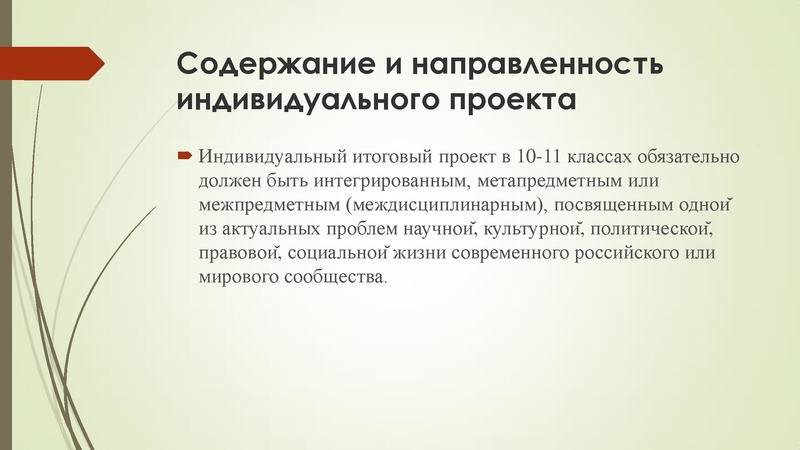 Содержание и направленность индивидуального проекта

Индивидуальный итоговый проект в 10-11 классах обязательно должен быть интегрированным, метапредметным или межпредметным (междисциплинарным), посвященным одной из актуальных проблем научной, культурной, политической, правовой, социальной жизни современного российского или мирового сообщества.